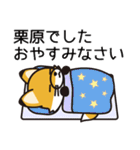 栗原でした
おやすみなさい